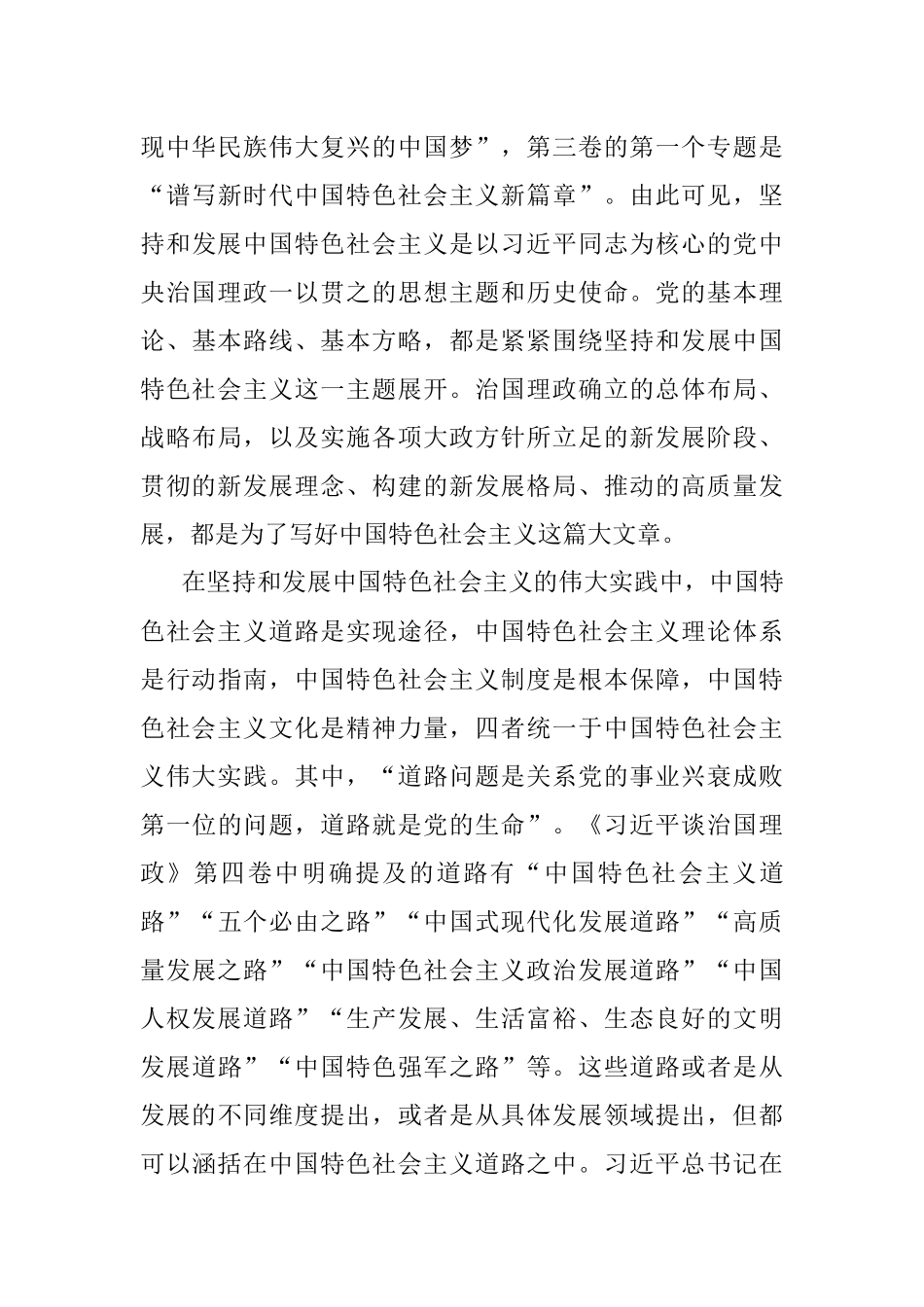 现中华民族伟大复兴的中国梦”，第三卷的第一个专题是“谱写新时代中国特色社会主义新篇章”。由此可见，坚持和发展中国特色社会主义是以习近平同志为核心的党中央治国理政一以贯之的思想主题和历史使命。党的基本理论、基本路线、基本方略，都是紧紧围绕坚持和发展中国特色社会主义这一主题展开。治国理政确立的总体布局、战略布局，以及实施各项大政方针所立足的新发展阶段、贯彻的新发展理念、构建的新发展格局、推动的高质量发展，都是为了写好中国特色社会主义这篇大文章。

在坚持和发展中国特色社会主义的伟大实践中，中国特色社会主义道路是实现途径，中国特色社会主义理论体系是行动指南，中国特色社会主义制度是根本保障，中国特色社会主义文化是精神力量，四者统一于中国特色社会主义伟大实践。其中，“道路问题是关系党的事业兴衰成败第一位的问题，道路就是党的生命”。《习近平谈治国理政》第四卷中明确提及的道路有“中国特色社会主义道路”“五个必由之路”“中国式现代化发展道路”“高质量发展之路”“中国特色社会主义政治发展道路”“中国人权发展道路”“生产发展、生活富裕、生态良好的文明发展道路”“中国特色强军之路”等。这些道路或者是从发展的不同维度提出，或者是从具体发展领域提出，但都可以涵括在中国特色社会主义道路之中。习近平总书记在